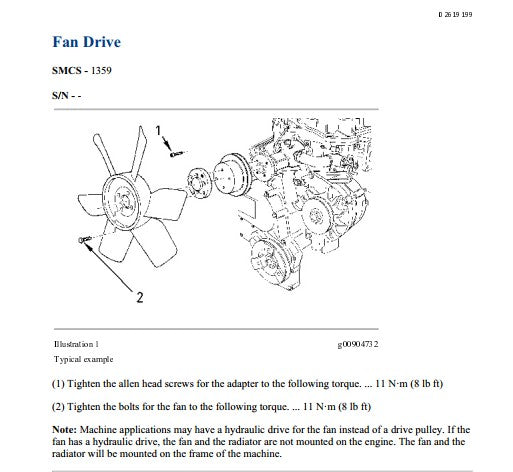 0 26 19 199

Fan Drive

SMCS - 1359

S/N - -

1

2

Illustration 1

g00904732

Typical example

(1) Tighten the allen head screws for the adapter to the following torque. ... 11 N·m (8 lb ft)

(2) Tighten the bolts for the fan to the following torque. ... 11 N·m (8 lb ft)

Note: Machine applications may have a hydraulic drive for the fan instead of a drive pulley. If the fan has a hydraulic drive, the fan and the radiator are not mounted on the engine. The fan and the radiator will be mounted on the frame of the machine.